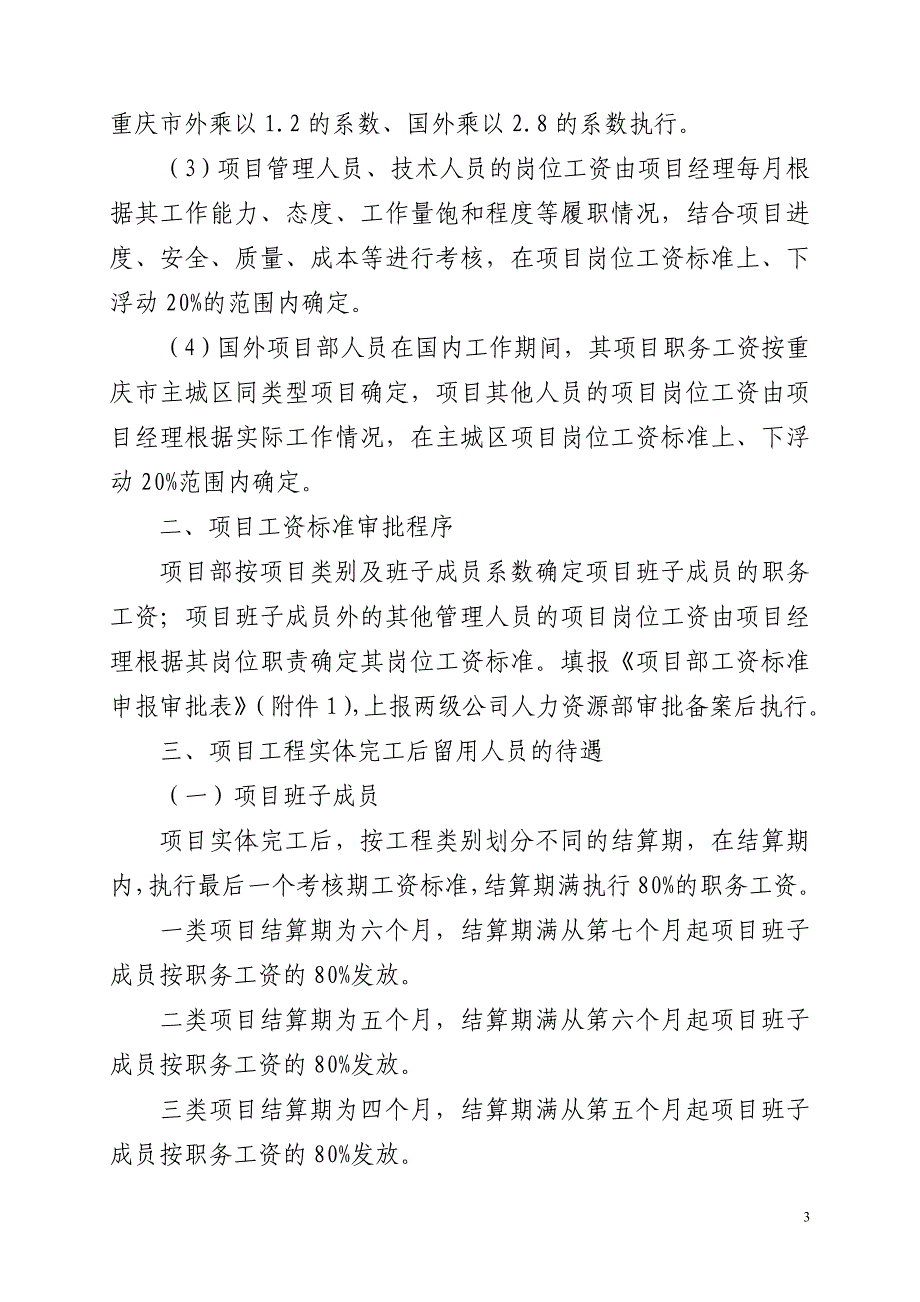 重庆市外乘以 1.2 的系数、国外乘以 2.8 的系数执行。

（3）项目管理人员、技术人员的岗位工资由项目经理每月根据其工作能力、态度、工作量饱和程度等履职情况，结合项目进度、安全、质量、成本等进行考核，在项目岗位工资标准上、下浮动 20%的范围内确定。

（4）国外项目部人员在国内工作期间，其项目职务工资按重庆市主城区同类型项目确定，项目其他人员的项目岗位工资由项目经理根据实际工作情况，在主城区项目岗位工资标准上、下浮动 20%范围内确定。

二、项目工资标准审批程序

项目部按项目类别及班子成员系数确定项目班子成员的职务工资；项目班子成员外的其他管理人员的项目岗位工资由项目经理根据其岗位职责确定其岗位工资标准。填报《项目部工资标准申报审批表》（附件 1），上报两级公司人力资源部审批备案后执行。

三、项目工程实体完工后留用人员的待遇

（一）项目班子成员

项目实体完工后，按工程类别划分不同的结算期，在结算期内，执行最后一个考核期工资标准，结算期满执行 80%的职务工资。

一类项目结算期为六个月，结算期满从第七个月起项目班子成员按职务工资的 80%发放。

二类项目结算期为五个月，结算期满从第六个月起项目班子成员按职务工资的 80%发放。

三类项目结算期为四个月，结算期满从第五个月起项目班子成员按职务工资的 80%发放。

3